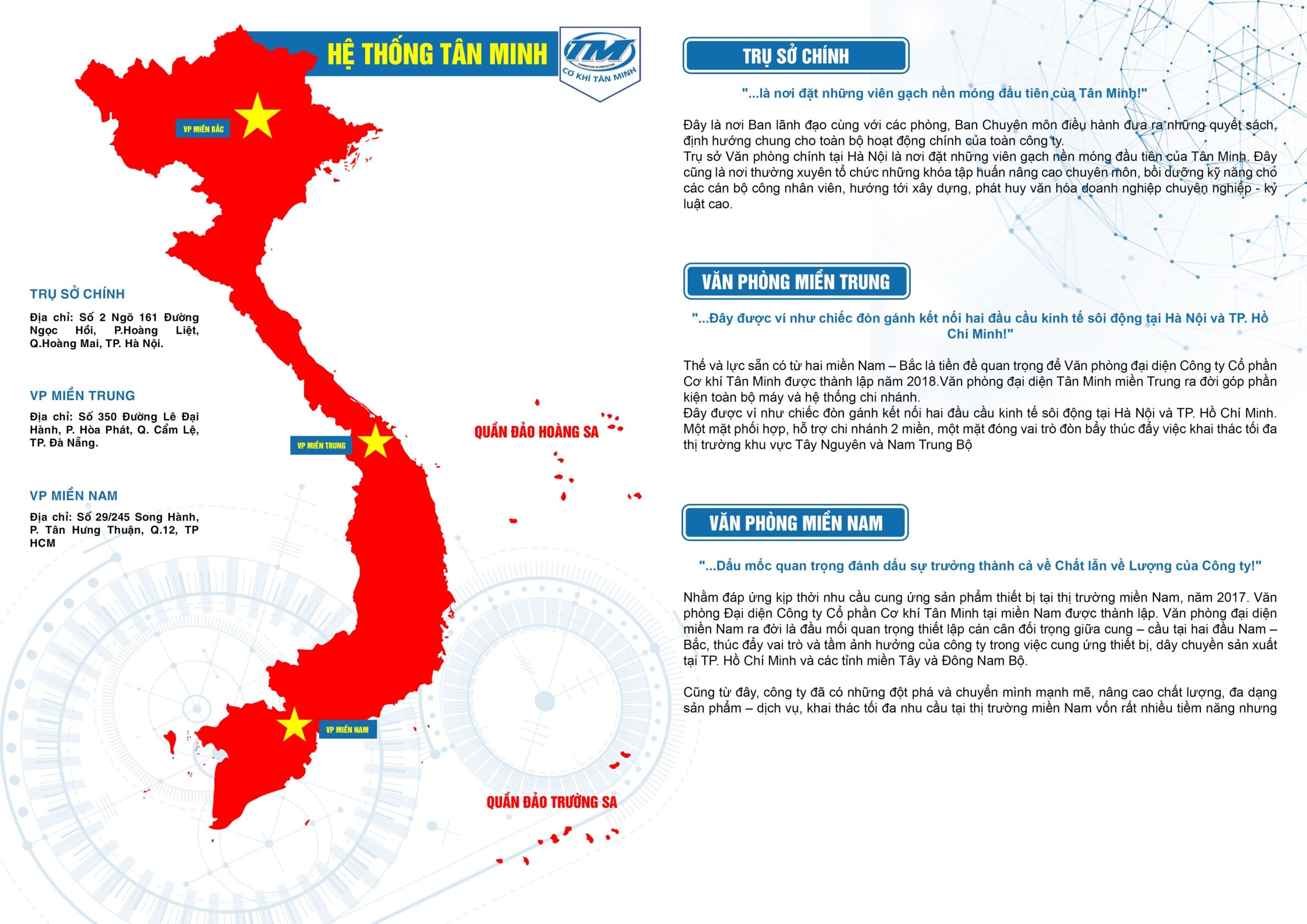 HỆ THỐNG TÂN MINH

TM
CONNECTION TO PERFECTION
CƠ KHÍ TÂN MINH

VP MIỀN BẮC

TRỤ SỞ CHÍNH

Địa chỉ: Số 2 Ngõ 161 Đường Ngọc Hồi, P.Hoàng Liệt, Q.Hoàng Mai, TP. Hà Nội.

VP MIỀN TRUNG

Địa chỉ: Số 350 Đường Lê Đại Hành, P. Hòa Phát, Q. Cẩm Lệ, TP. Đà Nẵng.

VP MIỀN TRUNG

QUẦN ĐẢO HOÀNG SA

VP MIỀN NAM

Địa chỉ: Số 29/245 Song Hành, P. Tân Hưng Thuận, Q.12, TP HCM

VP MIỀN NAM

QUẦN ĐẢO TRƯỜNG SA

TRỤ SỞ CHÍNH

"...là nơi đặt những viên gạch nền móng đầu tiên của Tân Minh!"

Đây là nơi Ban lãnh đạo cùng với các phòng, Ban Chuyên môn điều hành đưa ra những quyết sách, định hướng chung cho toàn bộ hoạt động chính của toàn công ty.
Trụ sở Văn phòng chính tại Hà Nội là nơi đặt những viên gạch nền móng đầu tiên của Tân Minh. Đây cũng là nơi thường xuyên tổ chức những khóa tập huấn nâng cao chuyên môn, bồi dưỡng kỹ năng cho các cán bộ công nhân viên, hướng tới xây dựng, phát huy văn hóa doanh nghiệp chuyên nghiệp - kỷ luật cao.

VĂN PHÒNG MIỀN TRUNG

"...Đây được ví như chiếc đòn gánh kết nối hai đầu cầu kinh tế sôi động tại Hà Nội và TP. Hồ Chí Minh!"

Thế và lực sẵn có từ hai miền Nam – Bắc là tiền đề quan trọng để Văn phòng đại diện Công ty Cổ phần Cơ khí Tân Minh được thành lập năm 2018.Văn phòng đại diện Tân Minh miền Trung ra đời góp phần kiện toàn bộ máy và hệ thống chi nhánh.
Đây được ví như chiếc đòn gánh kết nối hai đầu cầu kinh tế sôi động tại Hà Nội và TP. Hồ Chí Minh. Một mặt phối hợp, hỗ trợ chi nhánh 2 miền, một mặt đóng vai trò đòn bẩy thúc đẩy việc khai thác tối đa thị trường khu vực Tây Nguyên và Nam Trung Bộ

VĂN PHÒNG MIỀN NAM

"...Dấu mốc quan trọng đánh dấu sự trưởng thành cả về Chất lẫn về Lượng của Công ty!"

Nhằm đáp ứng kịp thời nhu cầu cung ứng sản phẩm thiết bị tại thị trường miền Nam, năm 2017. Văn phòng Đại diện Công ty Cổ phần Cơ khí Tân Minh tại miền Nam được thành lập. Văn phòng đại diện miền Nam ra đời là đầu mối quan trọng thiết lập cán cân đối trọng giữa cung – cầu tại hai đầu Nam – Bắc, thúc đẩy vai trò và tầm ảnh hưởng của công ty trong việc cung ứng thiết bị, dây chuyền sản xuất tại TP. Hồ Chí Minh và các tỉnh miền Tây và Đông Nam Bộ.

Cũng từ đây, công ty đã có những đột phá và chuyển mình mạnh mẽ, nâng cao chất lượng, đa dạng sản phẩm – dịch vụ, khai thác tối đa nhu cầu tại thị trường miền Nam vốn rất nhiều tiềm năng nhưng